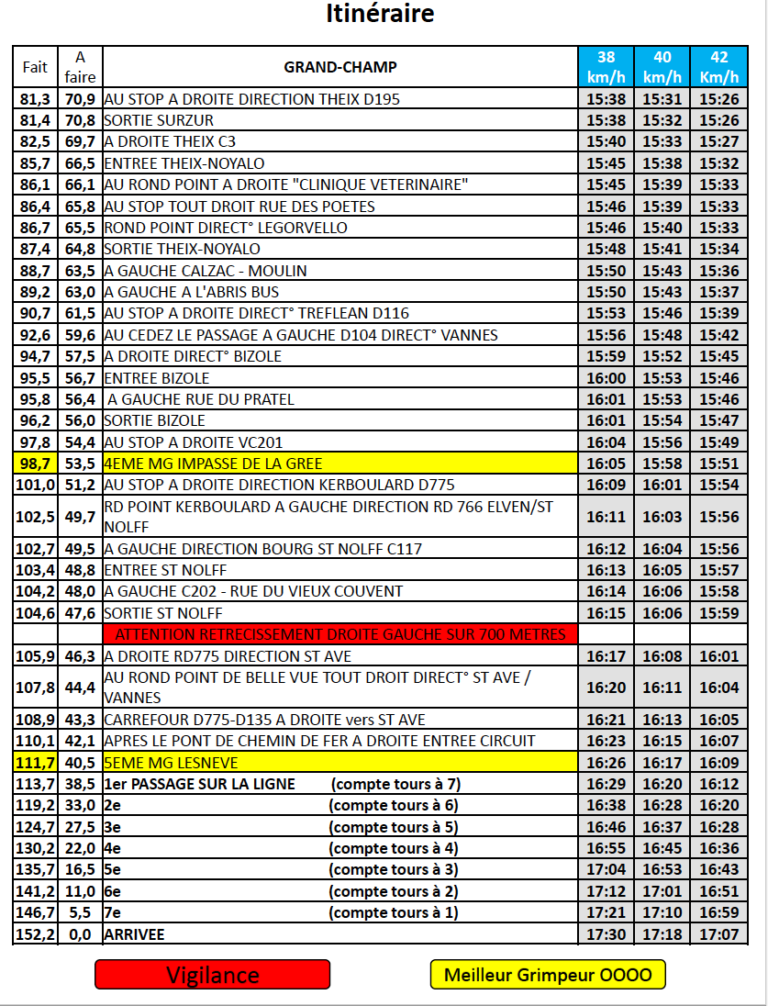 Itinéraire

| Fait | A faire | GRAND-CHAMP | 38 km/h | 40 km/h | 42 Km/h |
|---|---|---|---|---|---|
| 81,3 | 70,9 | AU STOP A DROITE DIRECTION THEIX D195 | 15:38 | 15:31 | 15:26 |
| 81,4 | 70,8 | SORTIE SURZUR | 15:38 | 15:32 | 15:26 |
| 82,5 | 69,7 | A DROITE THEIX C3 | 15:40 | 15:33 | 15:27 |
| 85,7 | 66,5 | ENTREE THEIX-NOYALO | 15:45 | 15:38 | 15:32 |
| 86,1 | 66,1 | AU ROND POINT A DROITE "CLINIQUE VETERINAIRE" | 15:45 | 15:39 | 15:33 |
| 86,4 | 65,8 | AU STOP TOUT DROIT RUE DES POETES | 15:46 | 15:39 | 15:33 |
| 86,7 | 65,5 | ROND POINT DIRECT° LEGORVELLO | 15:46 | 15:40 | 15:33 |
| 87,4 | 64,8 | SORTIE THEIX-NOYALO | 15:48 | 15:41 | 15:34 |
| 88,7 | 63,5 | A GAUCHE CALZAC - MOULIN | 15:50 | 15:43 | 15:36 |
| 89,2 | 63,0 | A GAUCHE A L'ABRIS BUS | 15:50 | 15:43 | 15:37 |
| 90,7 | 61,5 | AU STOP A DROITE DIRECT° TREFLEAN D116 | 15:53 | 15:46 | 15:39 |
| 92,6 | 59,6 | AU CEDEZ LE PASSAGE A GAUCHE D104 DIRECT° VANNES | 15:56 | 15:48 | 15:42 |
| 94,7 | 57,5 | A DROITE DIRECT° BIZOLE | 15:59 | 15:52 | 15:45 |
| 95,5 | 56,7 | ENTREE BIZOLE | 16:00 | 15:53 | 15:46 |
| 95,8 | 56,4 | A GAUCHE RUE DU PRATEL | 16:01 | 15:53 | 15:46 |
| 96,2 | 56,0 | SORTIE BIZOLE | 16:01 | 15:54 | 15:47 |
| 97,8 | 54,4 | AU STOP A DROITE VC201 | 16:04 | 15:56 | 15:49 |
| 98,7 | 53,5 | 4EME MG IMPASSE DE LA GREE | 16:05 | 15:58 | 15:51 |
| 101,0 | 51,2 | AU STOP A DROITE DIRECTION KERBOULARD D775 | 16:09 | 16:01 | 15:54 |
| 102,5 | 49,7 | RD POINT KERBOULARD A GAUCHE DIRECTION RD 766 ELVEN/ST NOLFF | 16:11 | 16:03 | 15:56 |
| 102,7 | 49,5 | A GAUCHE DIRECTION BOURG ST NOLFF C117 | 16:12 | 16:04 | 15:56 |
| 103,4 | 48,8 | ENTREE ST NOLFF | 16:13 | 16:05 | 15:57 |
| 104,2 | 48,0 | A GAUCHE C202 - RUE DU VIEUX COUVENT | 16:14 | 16:06 | 15:58 |
| 104,6 | 47,6 | SORTIE ST NOLFF | 16:15 | 16:06 | 15:59 |
| | | ATTENTION RETRECISSEMENT DROITE GAUCHE SUR 700 METRES | | | |
| 105,9 | 46,3 | A DROITE RD775 DIRECTION ST AVE | 16:17 | 16:08 | 16:01 |
| 107,8 | 44,4 | AU ROND POINT DE BELLE VUE TOUT DROIT DIRECT° ST AVE / VANNES | 16:20 | 16:11 | 16:04 |
| 108,9 | 43,3 | CARREFOUR D775-D135 A DROITE vers ST AVE | 16:21 | 16:13 | 16:05 |
| 110,1 | 42,1 | APRES LE PONT DE CHEMIN DE FER A DROITE ENTREE CIRCUIT | 16:23 | 16:15 | 16:07 |
| 111,7 | 40,5 | 5EME MG LESNEVE | 16:26 | 16:17 | 16:09 |
| 113,7 | 38,5 | 1er PASSAGE SUR LA LIGNE (compte tours à 7) | 16:29 | 16:20 | 16:12 |
| 119,2 | 33,0 | 2e (compte tours à 6) | 16:38 | 16:28 | 16:20 |
| 124,7 | 27,5 | 3e (compte tours à 5) | 16:46 | 16:37 | 16:28 |
| 130,2 | 22,0 | 4e (compte tours à 4) | 16:55 | 16:45 | 16:36 |
| 135,7 | 16,5 | 5e (compte tours à 3) | 17:04 | 16:53 | 16:43 |
| 141,2 | 11,0 | 6e (compte tours à 2) | 17:12 | 17:01 | 16:51 |
| 146,7 | 5,5 | 7e (compte tours à 1) | 17:21 | 17:10 | 16:59 |
| 152,2 | 0,0 | ARRIVEE | 17:30 | 17:18 | 17:07 |

Vigilance

Meilleur Grimpeur OOOO